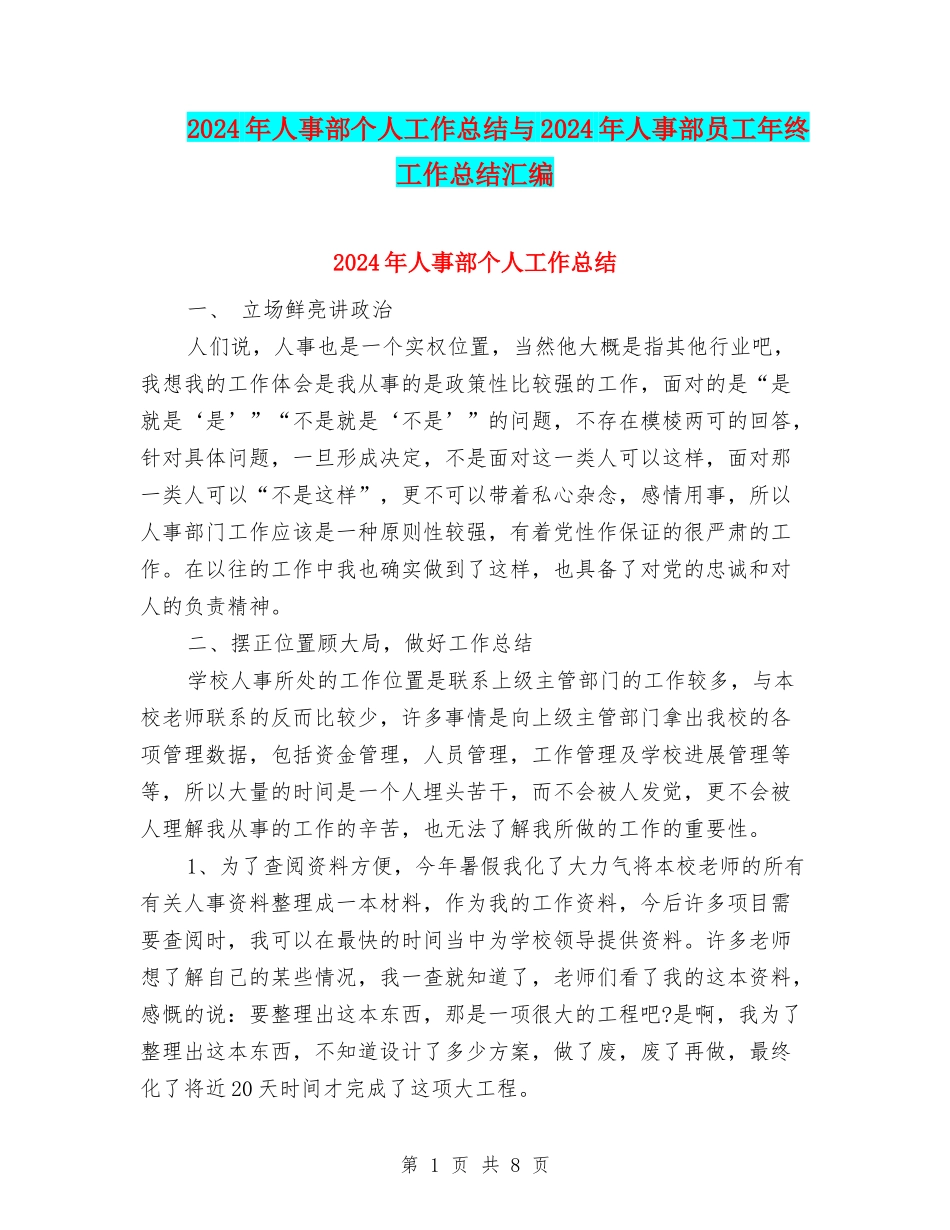 2024年人事部个人工作总结与2024年人事部员工年终工作总结汇编

2024年人事部个人工作总结

一、 立场鲜亮讲政治

人们说，人事也是一个实权位置，当然他大概是指其他行业吧，我想我的工作体会是我从事的是政策性比较强的工作，面对的是“是就是‘是’”“不是就是‘不是’”的问题，不存在模棱两可的回答，针对具体问题，一旦形成决定，不是面对这一类人可以这样，面对那一类人可以“不是这样”，更不可以带着私心杂念，感情用事，所以人事部门工作应该是一种原则性较强，有着党性作保证的很严肃的工作。在以往的工作中我也确实做到了这样，也具备了对党的忠诚和对人的负责精神。

二、摆正位置顾大局，做好工作总结

学校人事所处的工作位置是联系上级主管部门的工作较多，与本校老师联系的反而比较少，许多事情是向上级主管部门拿出我校的各项管理数据，包括资金管理，人员管理，工作管理及学校进展管理等等，所以大量的时间是一个人埋头苦干，而不会被人发觉，更不会被人理解我从事的工作的辛苦，也无法了解我所做的工作的重要性。

1、为了查阅资料方便，今年暑假我化了大力气将本校老师的所有有关人事资料整理成一本材料，作为我的工作资料，今后许多项目需要查阅时，我可以在最快的时间当中为学校领导提供资料。许多老师想了解自己的某些情况，我一查就知道了，老师们看了我的这本资料，感慨的说：要整理出这本东西，那是一项很大的工程吧?是啊，我为了整理出这本东西，不知道设计了多少方案，做了废，废了再做，最终化了将近20天时间才完成了这项大工程。

第 1 页 共 8 页